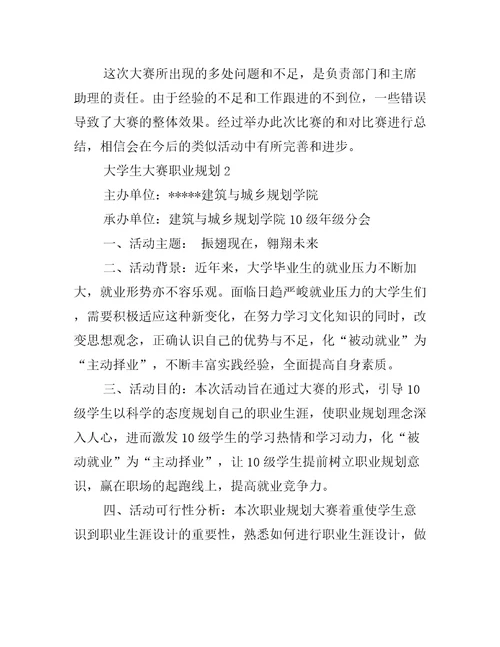 这次大赛所出现的多处问题和不足，是负责部门和主席助理的责任。由于经验的不足和工作跟进的不到位，一些错误导致了大赛的整体效果。经过举办此次比赛的和对比赛进行总结，相信会在今后的类似活动中有所完善和进步。

大学生大赛职业规划 2

主办单位：*****建筑与城乡规划学院

承办单位：建筑与城乡规划学院 10 级年级分会

一、活动主题： 振翅现在，翱翔未来

二、活动背景：近年来，大学毕业生的就业压力不断加大，就业形势亦不容乐观。面临日趋严峻就业压力的大学生们，需要积极适应这种新变化，在努力学习文化知识的同时，改变思想观念，正确认识自己的优势与不足，化“被动就业”为“主动择业”，不断丰富实践经验，全面提高自身素质。

三、活动目的：本次活动旨在通过大赛的形式，引导 10 级学生以科学的态度规划自己的职业生涯，使职业规划理念深入人心，进而激发 10 级学生的学习热情和学习动力，化“被动就业”为“主动择业”，让 10 级学生提前树立职业规划意识，赢在职场的起跑线上，提高就业竞争力。

四、活动可行性分析：本次职业规划大赛着重使学生意识到职业生涯设计的重要性，熟悉如何进行职业生涯设计，做